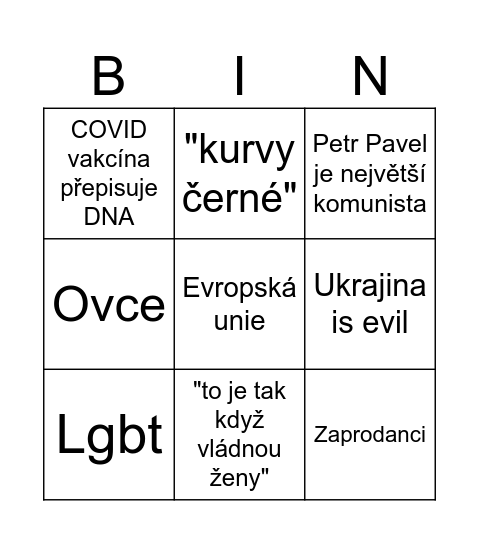 | B | I | N |
|---|---|---|
| COVID vakcína přepisuje DNA | "kurvy černé" | Petr Pavel je největší komunista |
| Ovce | Evropská unie | Ukrajina is evil |
| Lgbt | "to je tak když vládnou ženy" | Zaprodanci |